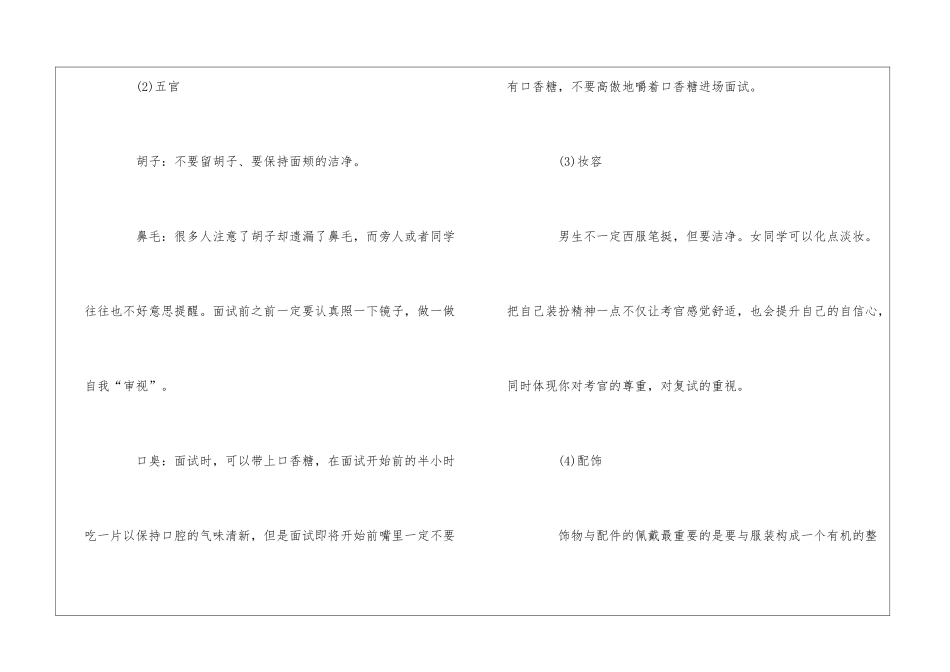 (2)五官

胡子：不要留胡子、要保持面颊的洁净。

鼻毛：很多人注意了胡子却遗漏了鼻毛，而旁人或者同学往往也不好意思提醒。面试前之前一定要认真照一下镜子，做一做自我“审视”。

口臭：面试时，可以带上口香糖，在面试开始前的半小时吃一片以保持口腔的气味清新，但是面试即将开始前嘴里一定不要有口香糖，不要高傲地嚼着口香糖进场面试。

(3)妆容

男生不一定西服笔挺，但要洁净。女同学可以化点淡妆。把自己装扮精神一点不仅让考官感觉舒适，也会提升自己的自信心，同时体现你对考官的尊重，对复试的重视。

(4)配饰

饰物与配件的佩戴最重要的是要与服装构成一个有机的整